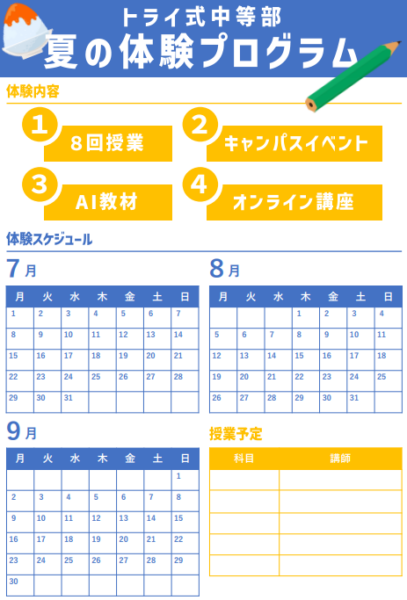 トライ式中等部
夏の体験プログラム

体験内容

1 8回授業
2 キャンパスイベント
3 AI教材
4 オンライン講座

体験スケジュール

7月

| 月 | 火 | 水 | 木 | 金 | 土 | 日 |
|---|---|---|---|---|---|---|
| 1 | 2 | 3 | 4 | 5 | 6 | 7 |
| 8 | 9 | 10 | 11 | 12 | 13 | 14 |
| 15 | 16 | 17 | 18 | 19 | 20 | 21 |
| 22 | 23 | 24 | 25 | 26 | 27 | 28 |
| 29 | 30 | 31 | | | | |

8月

| 月 | 火 | 水 | 木 | 金 | 土 | 日 |
|---|---|---|---|---|---|---|
| | | | 1 | 2 | 3 | 4 |
| 5 | 6 | 7 | 8 | 9 | 10 | 11 |
| 12 | 13 | 14 | 15 | 16 | 17 | 18 |
| 19 | 20 | 21 | 22 | 23 | 24 | 25 |
| 26 | 27 | 28 | 29 | 30 | 31 | |

9月

| 月 | 火 | 水 | 木 | 金 | 土 | 日 |
|---|---|---|---|---|---|---|
| | | | | | | 1 |
| 2 | 3 | 4 | 5 | 6 | 7 | 8 |
| 9 | 10 | 11 | 12 | 13 | 14 | 15 |
| 16 | 17 | 18 | 19 | 20 | 21 | 22 |
| 23 | 24 | 25 | 26 | 27 | 28 | 29 |
| 30 | | | | | | |

授業予定

| 科目 | 講師 |
|---|---|
| | |
| | |
| | |
| | |
| | |